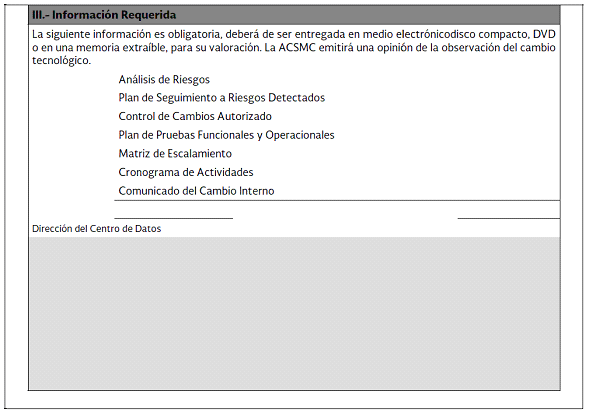 III.- Información Requerida

La siguiente información es obligatoria, deberá de ser entregada en medio electrónicodisco compacto, DVD o en una memoria extraíble, para su valoración. La ACSMC emitirá una opinión de la observación del cambio tecnológico.

Análisis de Riesgos
Plan de Seguimiento a Riesgos Detectados
Control de Cambios Autorizado
Plan de Pruebas Funcionales y Operacionales
Matriz de Escalamiento
Cronograma de Actividades
Comunicado del Cambio Interno

Dirección del Centro de Datos